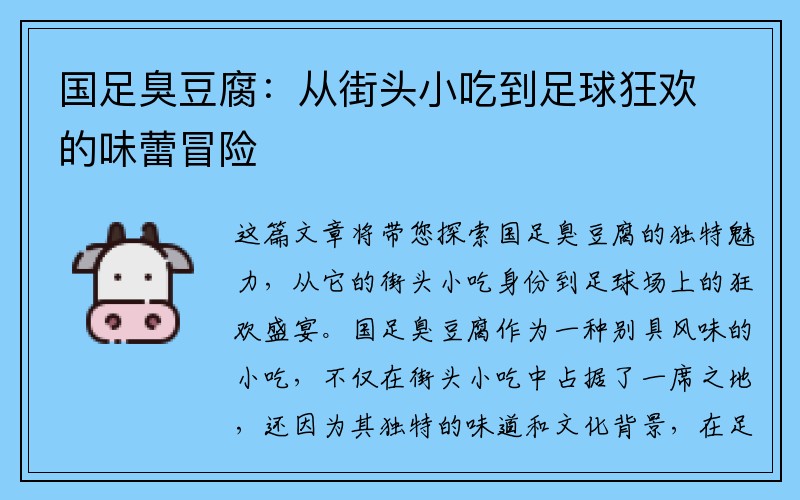 国足臭豆腐：从街头小吃到足球狂欢的味蕾冒险

这篇文章将带您探索国足臭豆腐的独特魅力，从它的街头小吃身份到足球场上的狂欢盛宴。国足臭豆腐作为一种别具风味的小吃，不仅在街头小吃中占据了一席之地，还因为其独特的味道和文化背景，在足